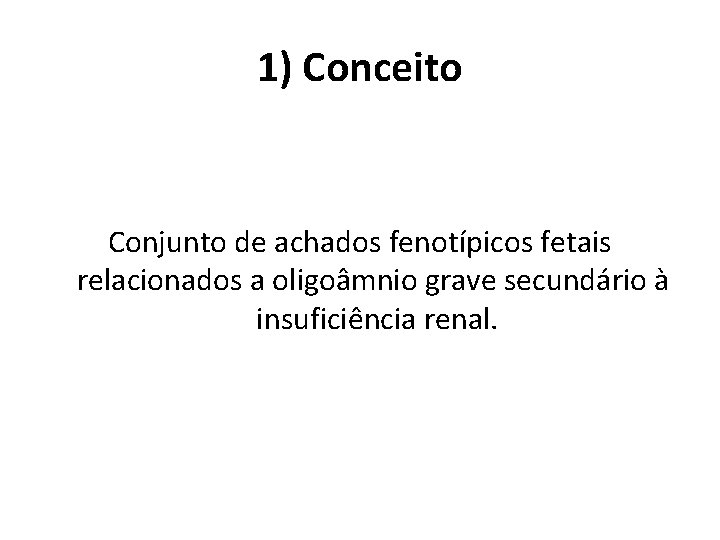 1) Conceito

Conjunto de achados fenotípicos fetais relacionados a oligoâmnio grave secundário à insuficiência renal.